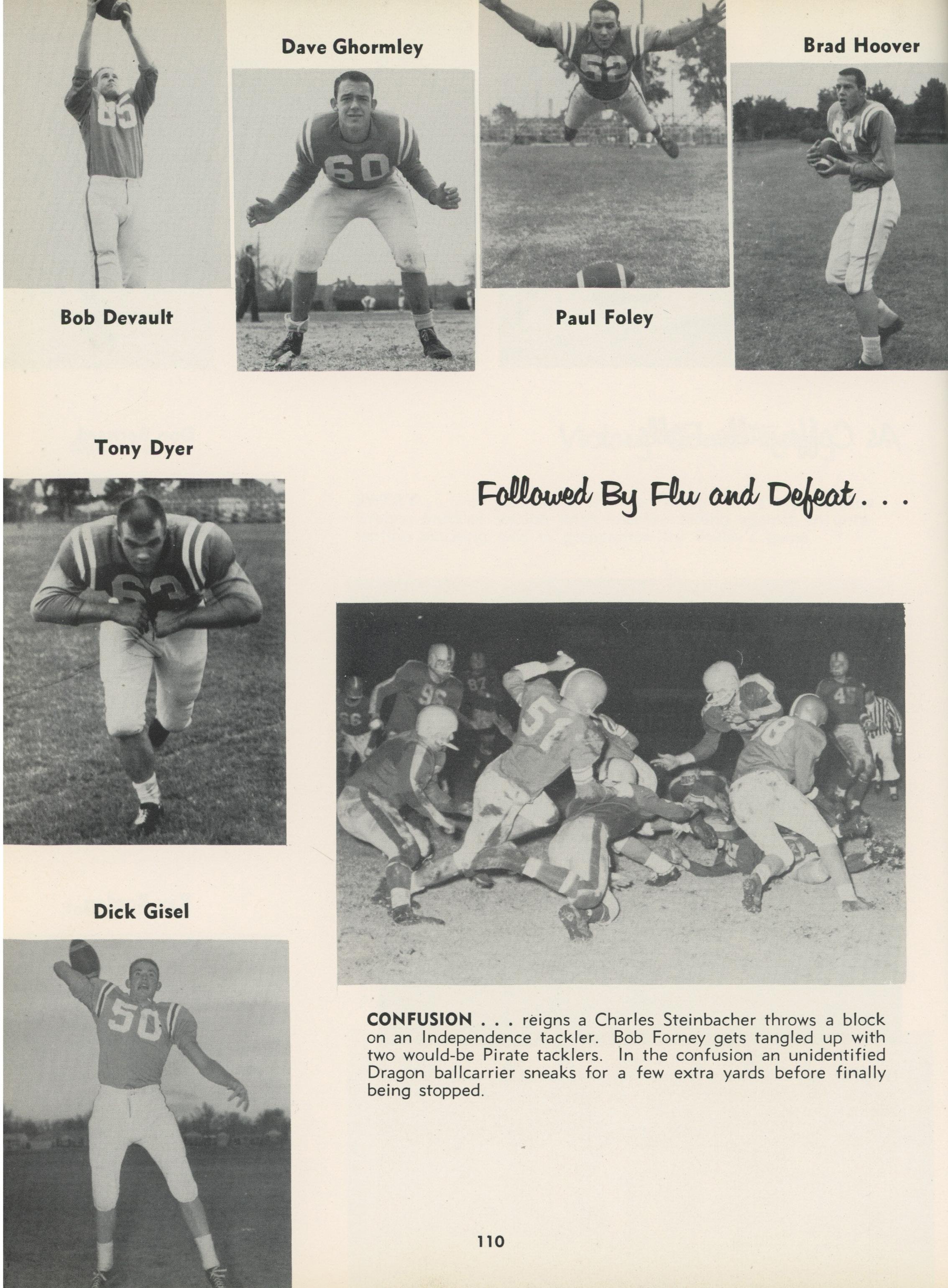 Dave Ghormley

Brad Hoover

Bob Devault

Paul Foley

Tony Dyer

Followed By Flu and Defeat . . .

Dick Gisel

CONFUSION . . . reigns a Charles Steinbacher throws a block on an Independence tackler. Bob Forney gets tangled up with two would-be Pirate tacklers. In the confusion an unidentified Dragon ballcarrier sneaks for a few extra yards before finally being stopped.

110